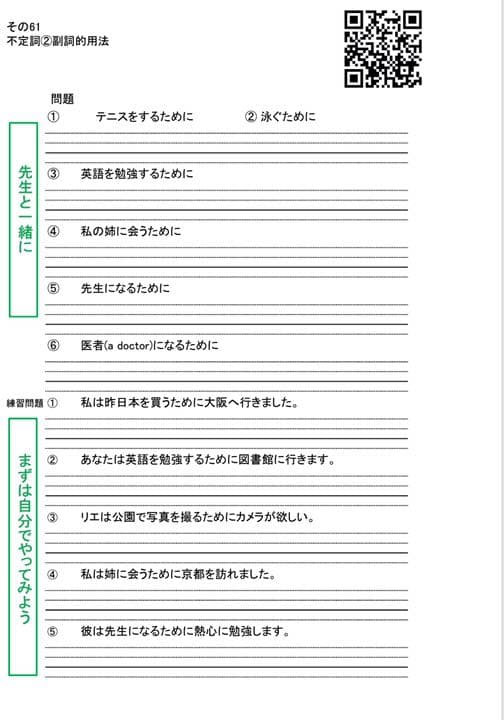 その61
不定詞②副詞的用法

問題

先生と一緒に

① テニスをするために ② 泳ぐために

③ 英語を勉強するために

④ 私の姉に会うために

⑤ 先生になるために

⑥ 医者(a doctor)になるために

練習問題

まずは自分でやってみよう

① 私は昨日本を買うために大阪へ行きました。

② あなたは英語を勉強するために図書館に行きます。

③ リエは公園で写真を撮るためにカメラが欲しい。

④ 私は姉に会うために京都を訪れました。

⑤ 彼は先生になるために熱心に勉強します。